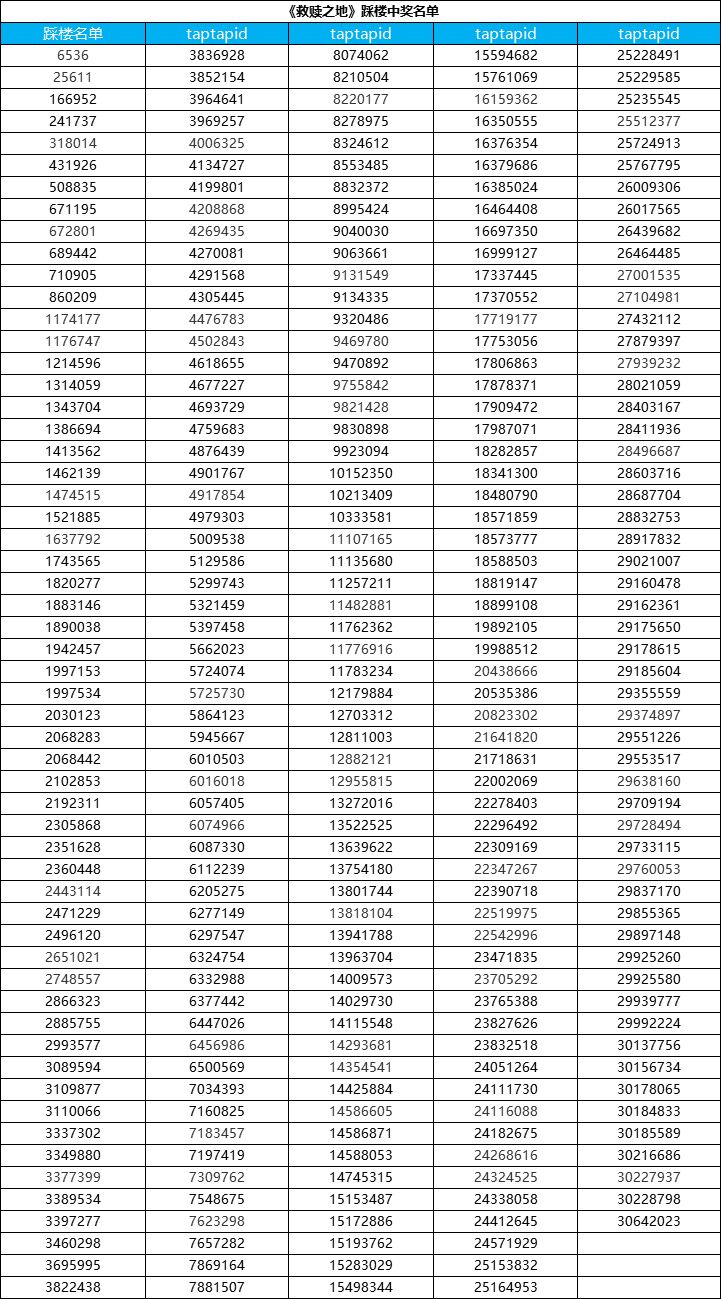 《救赎之地》踩楼中奖名单

| 踩楼名单 | taptapid | taptapid | taptapid | taptapid |
|---|---|---|---|---|
| 6536 | 3836928 | 8074062 | 15594682 | 25228491 |
| 25611 | 3852154 | 8210504 | 15761069 | 25229585 |
| 166952 | 3964641 | 8220177 | 16159362 | 25235545 |
| 241737 | 3969257 | 8278975 | 16350555 | 25512377 |
| 318014 | 4006325 | 8324612 | 16376354 | 25724913 |
| 431926 | 4134727 | 8553485 | 16379686 | 25767795 |
| 508835 | 4199801 | 8832372 | 16385024 | 26009306 |
| 671195 | 4208868 | 8995424 | 16464408 | 26017565 |
| 672801 | 4269435 | 9040030 | 16697350 | 26439682 |
| 689442 | 4270081 | 9063661 | 16999127 | 26464485 |
| 710905 | 4291568 | 9131549 | 17337445 | 27001535 |
| 860209 | 4305445 | 9134335 | 17370552 | 27104981 |
| 1174177 | 4476783 | 9320486 | 17719177 | 27432112 |
| 1176747 | 4502843 | 9469780 | 17753056 | 27879397 |
| 1214596 | 4618655 | 9470892 | 17806863 | 27939232 |
| 1314059 | 4677227 | 9755842 | 17878371 | 28021059 |
| 1343704 | 4693729 | 9821428 | 17909472 | 28403167 |
| 1386694 | 4759683 | 9830898 | 17987071 | 28411936 |
| 1413562 | 4876439 | 9923094 | 18282857 | 28496687 |
| 1462139 | 4901767 | 10152350 | 18341300 | 28603716 |
| 1474515 | 4917854 | 10213409 | 18480790 | 28687704 |
| 1521885 | 4979303 | 10333581 | 18571859 | 28832753 |
| 1637792 | 5009538 | 11107165 | 18573777 | 28917832 |
| 1743565 | 5129586 | 11135680 | 18588503 | 29021007 |
| 1820277 | 5299743 | 11257211 | 18819147 | 29160478 |
| 1883146 | 5321459 | 11482881 | 18899108 | 29162361 |
| 1890038 | 5397458 | 11762362 | 19892105 | 29175650 |
| 1942457 | 5662023 | 11776916 | 19988512 | 29178615 |
| 1997153 | 5724074 | 11783234 | 20438666 | 29185604 |
| 1997534 | 5725730 | 12179884 | 20535386 | 29355559 |
| 2030123 | 5864123 | 12703312 | 20823302 | 29374897 |
| 2068283 | 5945667 | 12811003 | 21641820 | 29551226 |
| 2068442 | 6010503 | 12882121 | 21718631 | 29553517 |
| 2102853 | 6016018 | 12955815 | 22002069 | 29638160 |
| 2192311 | 6057405 | 13272016 | 22278403 | 29709194 |
| 2305868 | 6074966 | 13522525 | 22296492 | 29728494 |
| 2351628 | 6087330 | 13639622 | 22309169 | 29733115 |
| 2360448 | 6112239 | 13754180 | 22347267 | 29760053 |
| 2443114 | 6205275 | 13801744 | 22390718 | 29837170 |
| 2471229 | 6277149 | 13818104 | 22519975 | 29855365 |
| 2496120 | 6297547 | 13941788 | 22542996 | 29897148 |
| 2651021 | 6324754 | 13963704 | 23471835 | 29925260 |
| 2748557 | 6332988 | 14009573 | 23705292 | 29925580 |
| 2866323 | 6377442 | 14029730 | 23765388 | 29939777 |
| 2885755 | 6447026 | 14115548 | 23827626 | 29992224 |
| 2993577 | 6456986 | 14293681 | 23832518 | 30137756 |
| 3089594 | 6500569 | 14354541 | 24051264 | 30156734 |
| 3109877 | 7034393 | 14425884 | 24111730 | 30178065 |
| 3110066 | 7160825 | 14586605 | 24116088 | 30184833 |
| 3337302 | 7183457 | 14586871 | 24182675 | 30185589 |
| 3349880 | 7197419 | 14588053 | 24268616 | 30216686 |
| 3377399 | 7309762 | 14745315 | 24324525 | 30227937 |
| 3389534 | 7548675 | 15153487 | 24338058 | 30228798 |
| 3397277 | 7623298 | 15172886 | 24412645 | 30642023 |
| 3460298 | 7657282 | 15193762 | 24571929 | |
| 3695995 | 7869164 | 15283029 | 25153832 | |
| 3822438 | 7881507 | 15498344 | 25164953 | |